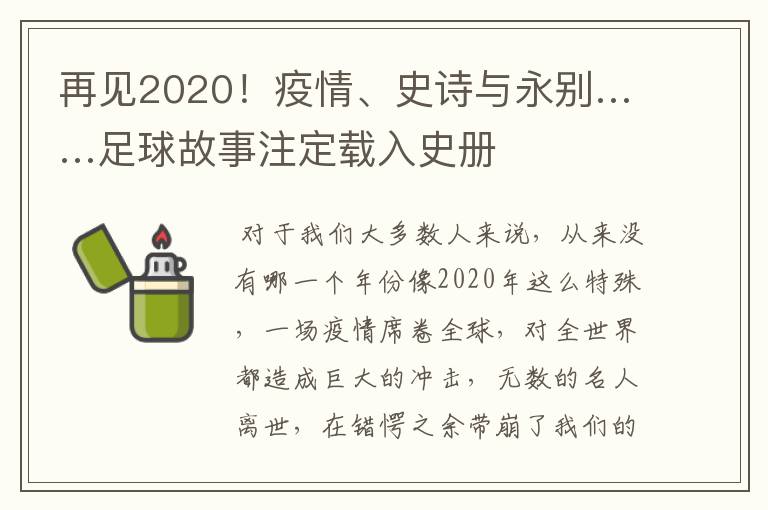 再见2020！疫情、史诗与永别……足球故事注定载入史册

对于我们大多数人来说，从来没有哪一个年份像2020年这么特殊，一场疫情席卷全球，对全世界都造成巨大的冲击，无数的名人离世，在错愕之余带崩了我们的